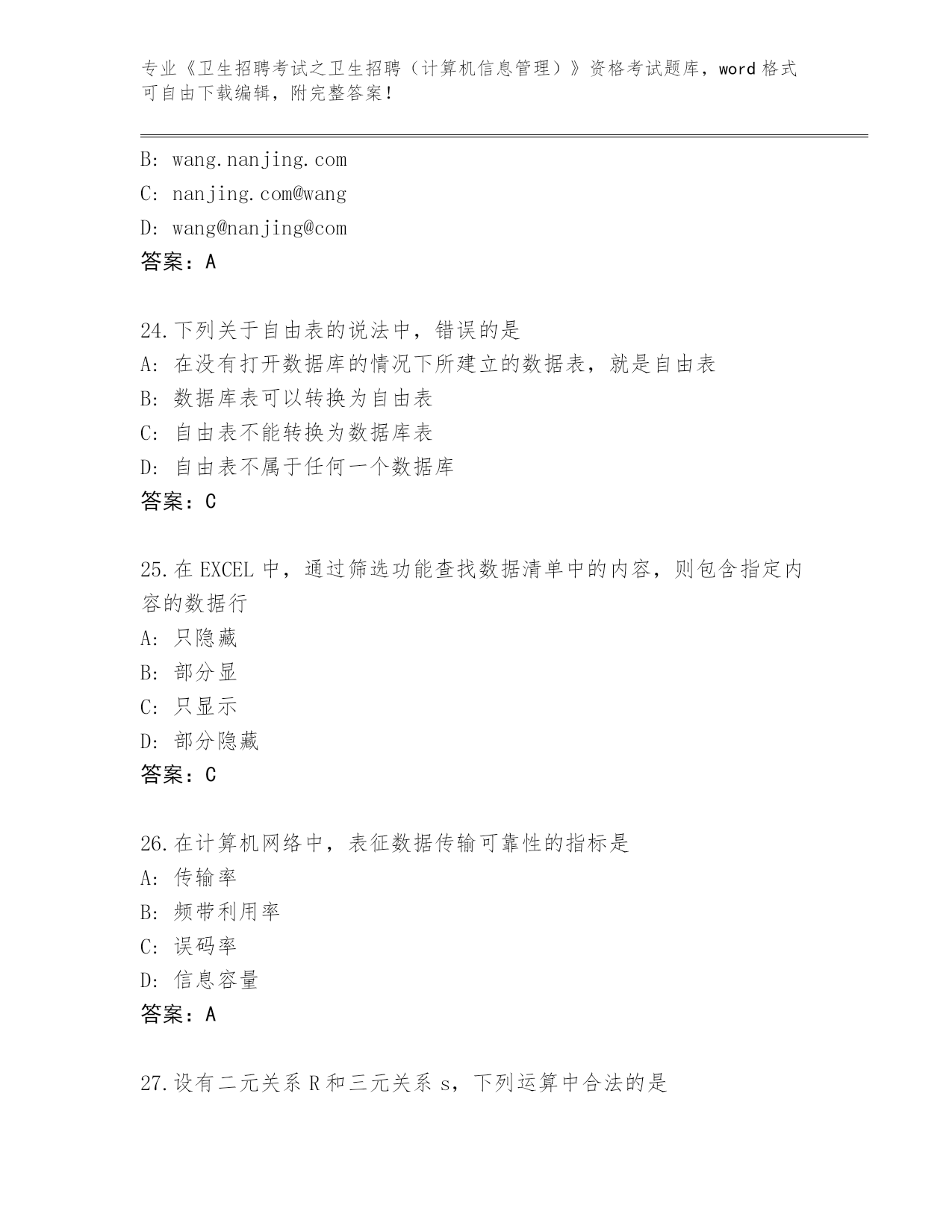 专业《卫生招聘考试之卫生招聘（计算机信息管理）》资格考试题库，word 格式可自由下载编辑，附完整答案！

B: wang.nanjing.com
C: nanjing.com@wang
D: wang@nanjing@com
答案：A

24.下列关于自由表的说法中，错误的是
A: 在没有打开数据库的情况下所建立的数据表，就是自由表
B: 数据库表可以转换为自由表
C: 自由表不能转换为数据库表
D: 自由表不属于任何一个数据库
答案：C

25.在 EXCEL 中，通过筛选功能查找数据清单中的内容，则包含指定内容的数据行
A: 只隐藏
B: 部分显
C: 只显示
D: 部分隐藏
答案：C

26.在计算机网络中，表征数据传输可靠性的指标是
A: 传输率
B: 频带利用率
C: 误码率
D: 信息容量
答案：A

27.设有二元关系 R 和三元关系 s，下列运算中合法的是